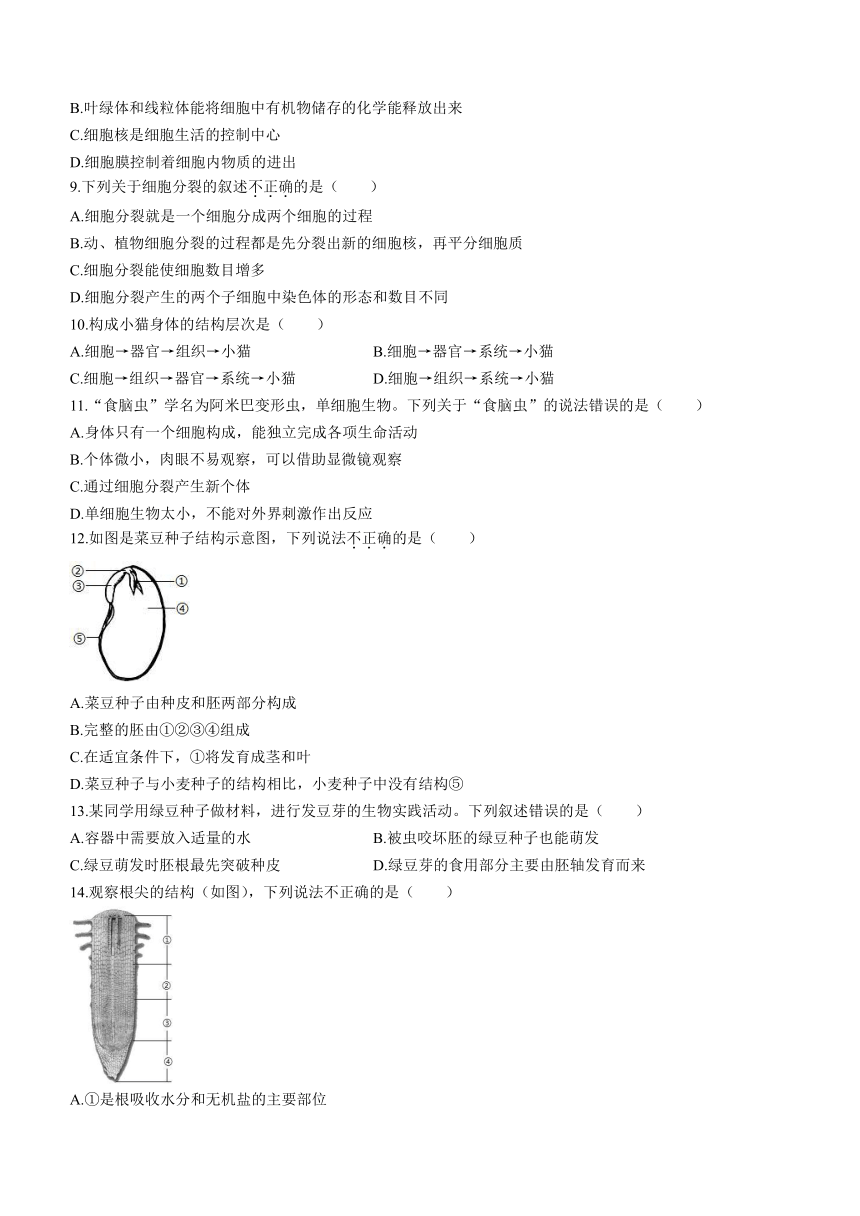 B.叶绿体和线粒体能将细胞中有机物储存的化学能释放出来
C.细胞核是细胞生活的控制中心
D.细胞膜控制着细胞内物质的进出
9.下列关于细胞分裂的叙述不正确的是（　　）
A.细胞分裂就是一个细胞分成两个细胞的过程
B.动、植物细胞分裂的过程都是先分裂出新的细胞核，再平分细胞质
C.细胞分裂能使细胞数目增多
D.细胞分裂产生的两个子细胞中染色体的形态和数目不同
10.构成小猫身体的结构层次是（　　）
A.细胞→器官→组织→小猫
B.细胞→器官→系统→小猫
C.细胞→组织→器官→系统→小猫
D.细胞→组织→系统→小猫
11.“食脑虫”学名为阿米巴变形虫，单细胞生物。下列关于“食脑虫”的说法错误的是（　　）
A.身体只有一个细胞构成，能独立完成各项生命活动
B.个体微小，肉眼不易观察，可以借助显微镜观察
C.通过细胞分裂产生新个体
D.单细胞生物太小，不能对外界刺激作出反应
12.如图是菜豆种子结构示意图，下列说法不正确的是（　　）
②
③
①
④
⑤
A.菜豆种子由种皮和胚两部分构成
B.完整的胚由①②③④组成
C.在适宜条件下，①将发育成茎和叶
D.菜豆种子与小麦种子的结构相比，小麦种子中没有结构⑤
13.某同学用绿豆种子做材料，进行发豆芽的生物实践活动。下列叙述错误的是（　　）
A.容器中需要放入适量的水
B.被虫咬坏胚的绿豆种子也能萌发
C.绿豆萌发时胚根最先突破种皮
D.绿豆芽的食用部分主要由胚轴发育而来
14.观察根尖的结构（如图），下列说法不正确的是（　　）
①
②
③
④
A.①是根吸收水分和无机盐的主要部位